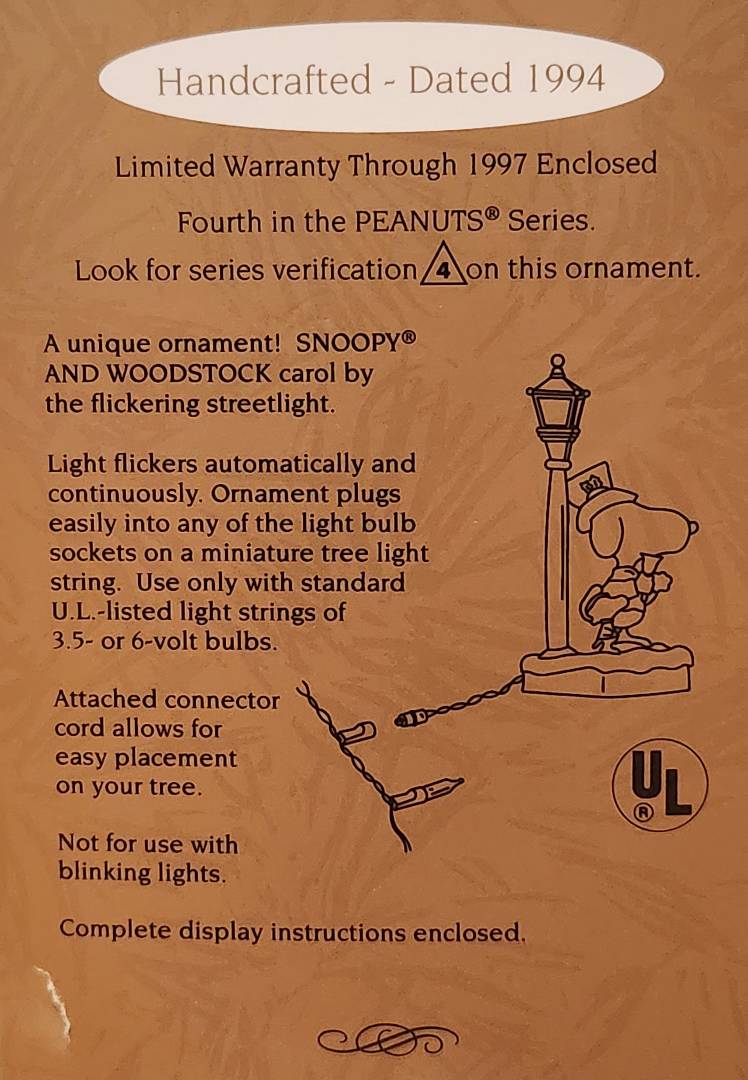 Handcrafted - Dated 1994

Limited Warranty Through 1997 Enclosed

Fourth in the PEANUTS® Series.

Look for series verification 4 on this ornament.

A unique ornament! SNOOPY® AND WOODSTOCK carol by the flickering streetlight.

Light flickers automatically and continuously. Ornament plugs easily into any of the light bulb sockets on a miniature tree light string. Use only with standard U.L.-listed light strings of 3.5- or 6-volt bulbs.

Attached connector cord allows for easy placement on your tree.

Not for use with blinking lights.

Complete display instructions enclosed.

UL ®